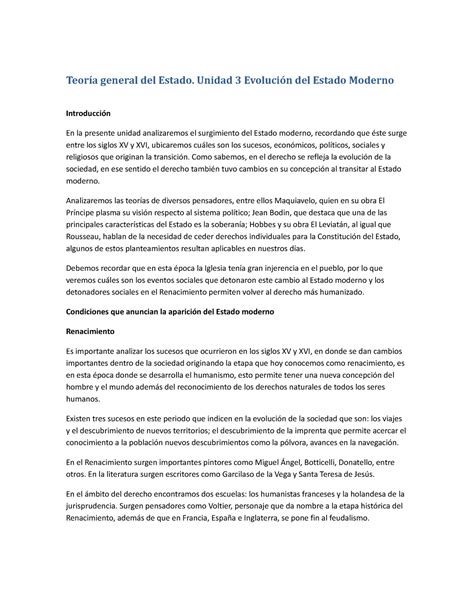 Teoría general del Estado. Unidad 3 Evolución del Estado Moderno

Introducción

En la presente unidad analizaremos el surgimiento del Estado moderno, recordando que éste surge entre los siglos XV y XVI, ubicaremos cuáles son los sucesos, económicos, políticos, sociales y religiosos que originan la transición. Como sabemos, en el derecho se refleja la evolución de la sociedad, en ese sentido el derecho también tuvo cambios en su concepción al transitar al Estado moderno.

Analizaremos las teorías de diversos pensadores, entre ellos Maquiavelo, quien en su obra El Príncipe plasma su visión respecto al sistema político; Jean Bodin, que destaca que una de las principales características del Estado es la soberanía; Hobbes y su obra El Leviatán, al igual que Rousseau, hablan de la necesidad de ceder derechos individuales para la Constitución del Estado, algunos de estos planteamientos resultan aplicables en nuestros días.

Debemos recordar que en esta época la Iglesia tenía gran injerencia en el pueblo, por lo que veremos cuáles son los eventos sociales que detonaron este cambio al Estado moderno y los detonadores sociales en el Renacimiento permiten volver al derecho más humanizado.

Condiciones que anuncian la aparición del Estado moderno

Renacimiento

Es importante analizar los sucesos que ocurrieron en los siglos XV y XVI, en donde se dan cambios importantes dentro de la sociedad originando la etapa que hoy conocemos como renacimiento, es en esta época donde se desarrolla el humanismo, esto permite tener una nueva concepción del hombre y el mundo además del reconocimiento de los derechos naturales de todos los seres humanos.

Existen tres sucesos en este periodo que indicen en la evolución de la sociedad que son: los viajes y el descubrimiento de nuevos territorios; el descubrimiento de la imprenta que permite acercar el conocimiento a la población nuevos descubrimientos como la pólvora, avances en la navegación.

En el Renacimiento surgen importantes pintores como Miguel Ángel, Botticelli, Donatello, entre otros. En la literatura surgen escritores como Garcilaso de la Vega y Santa Teresa de Jesús.

En el ámbito del derecho encontramos dos escuelas: los humanistas franceses y la holandesa de la jurisprudencia. Surgen pensadores como Voltier, personaje que da nombre a la etapa histórica del Renacimiento, además de que en Francia, España e Inglaterra, se pone fin al feudalismo.